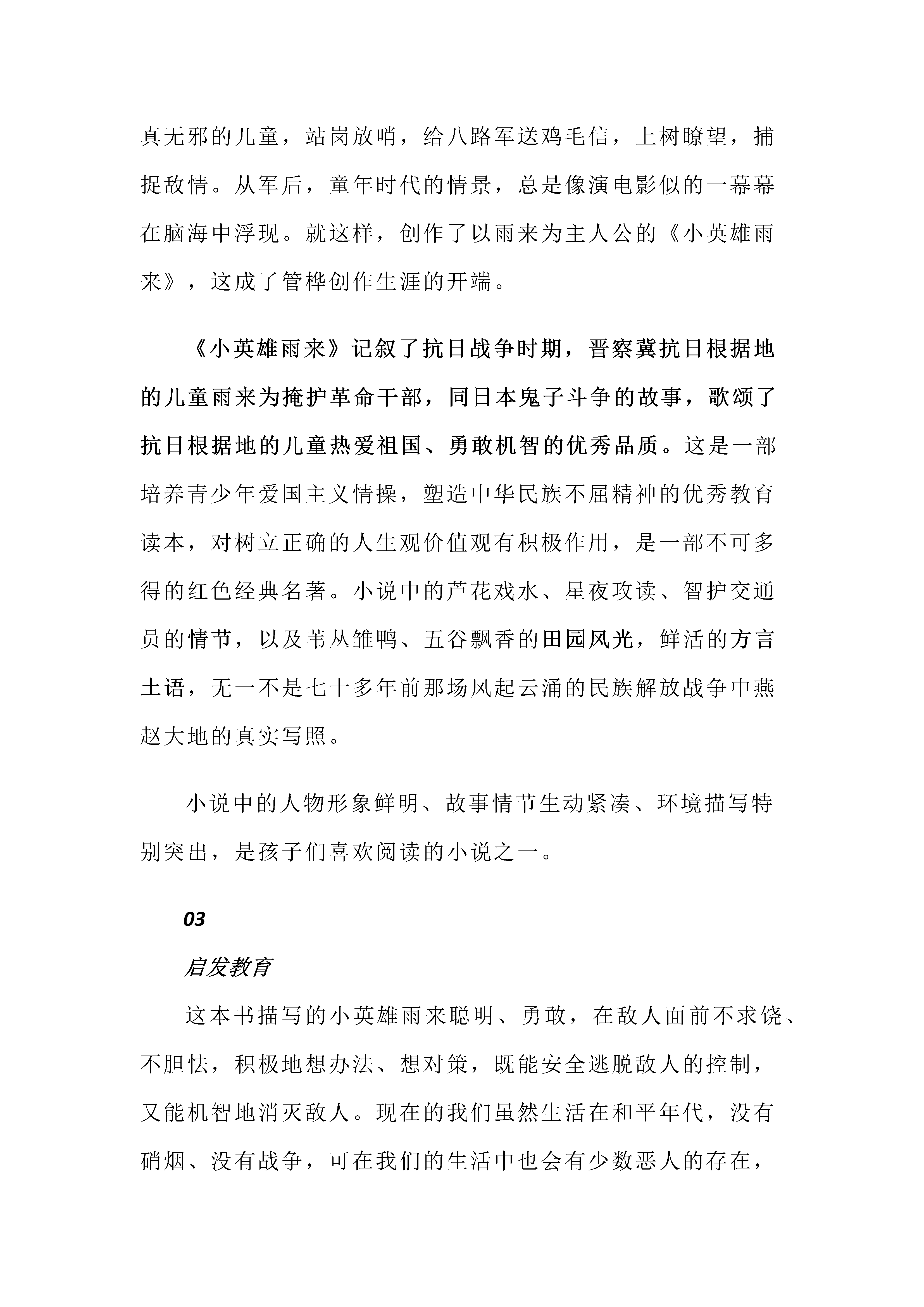 真无邪的儿童，站岗放哨，给八路军送鸡毛信，上树瞭望，捕捉敌情。从军后，童年时代的情景，总是像演电影似的一幕幕在脑海中浮现。就这样，创作了以雨来为主人公的《小英雄雨来》，这成了管桦创作生涯的开端。

《小英雄雨来》记叙了抗日战争时期，晋察冀抗日根据地的儿童雨来为掩护革命干部，同日本鬼子斗争的故事，歌颂了抗日根据地的儿童热爱祖国、勇敢机智的优秀品质。这是一部培养青少年爱国主义情操，塑造中华民族不屈精神的优秀教育读本，对树立正确的人生观价值观有积极作用，是一部不可多得的红色经典名著。小说中的芦花戏水、星夜攻读、智护交通员的情节，以及苇丛雏鸭、五谷飘香的田园风光，鲜活的方言土语，无一不是七十多年前那场风起云涌的民族解放战争中燕赵大地的真实写照。

小说中的人物形象鲜明、故事情节生动紧凑、环境描写特别突出，是孩子们喜欢阅读的小说之一。

03

启发教育

这本书描写的小英雄雨来聪明、勇敢，在敌人面前不求饶、不胆怯，积极地想办法、想对策，既能安全逃脱敌人的控制，又能机智地消灭敌人。现在的我们虽然生活在和平年代，没有硝烟、没有战争，可在我们的生活中也会有少数恶人的存在，